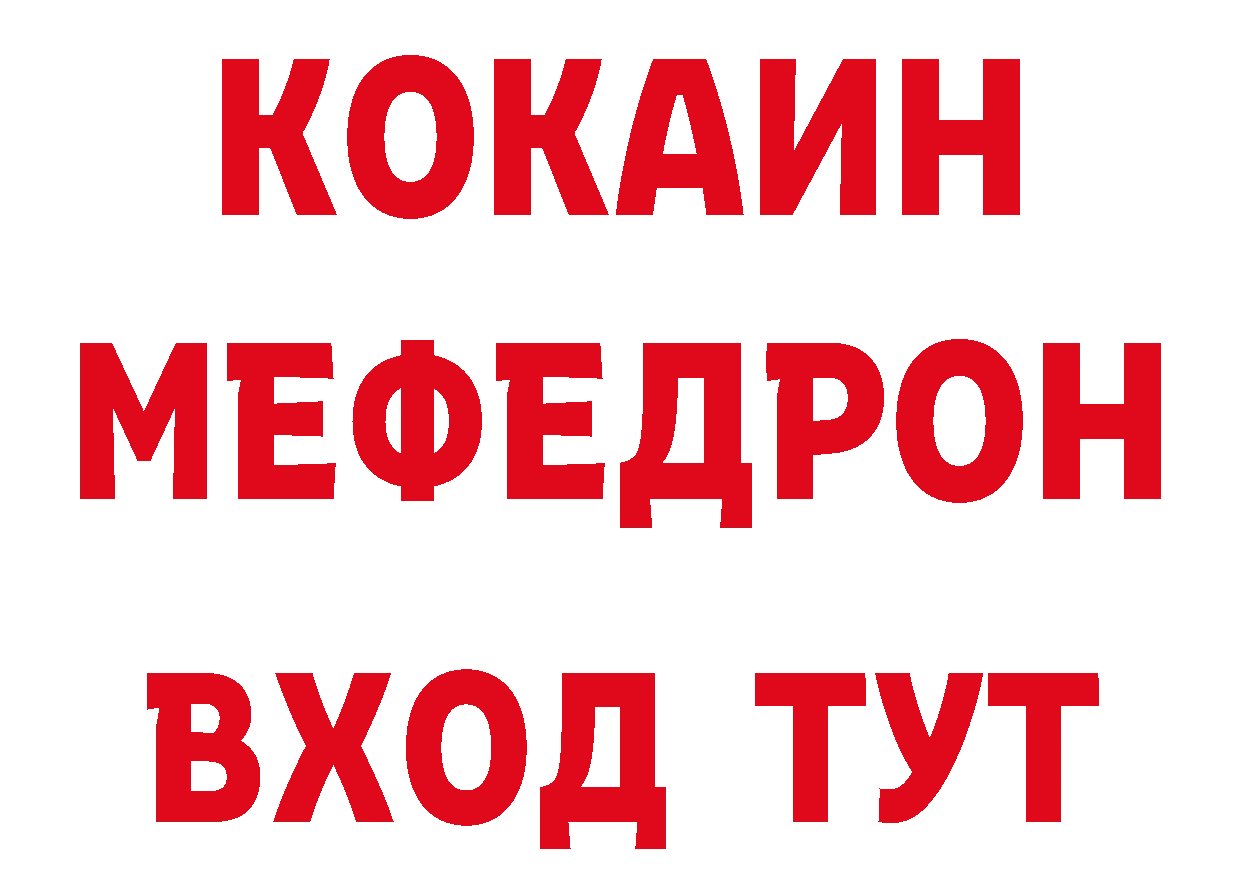 КОКАИН
МЕФЕДРОН
ВХОД ТУТ